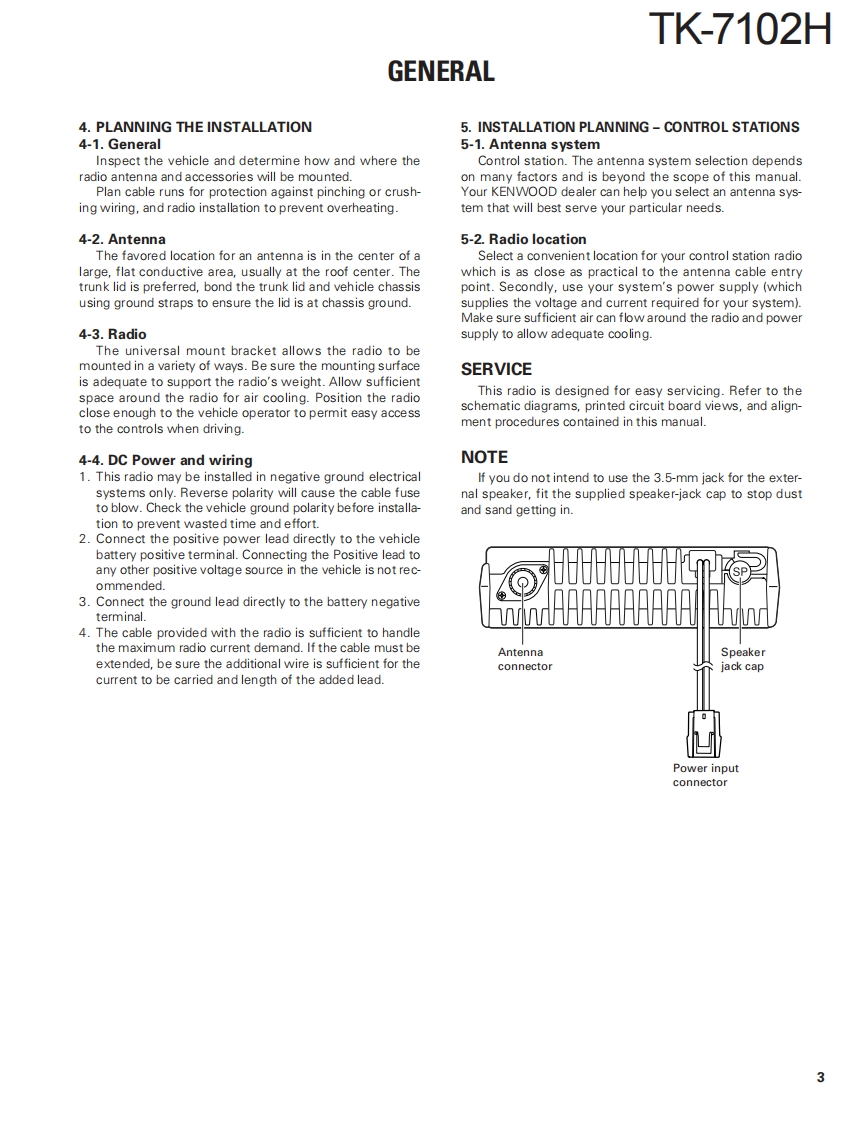 TK-7102H

GENERAL

4. PLANNING THE INSTALLATION
4-1. General
Inspect the vehicle and determine how and where the radio antenna and accessories will be mounted.
Plan cable runs for protection against pinching or crushing wiring, and radio installation to prevent overheating.

4-2. Antenna
The favored location for an antenna is in the center of a large, flat conductive area, usually at the roof center. The trunk lid is preferred, bond the trunk lid and vehicle chassis using ground straps to ensure the lid is at chassis ground.

4-3. Radio
The universal mount bracket allows the radio to be mounted in a variety of ways. Be sure the mounting surface is adequate to support the radio's weight. Allow sufficient space around the radio for air cooling. Position the radio close enough to the vehicle operator to permit easy access to the controls when driving.

4-4. DC Power and wiring
1. This radio may be installed in negative ground electrical systems only. Reverse polarity will cause the cable fuse to blow. Check the vehicle ground polarity before installation to prevent wasted time and effort.
2. Connect the positive power lead directly to the vehicle battery positive terminal. Connecting the Positive lead to any other positive voltage source in the vehicle is not recommended.
3. Connect the ground lead directly to the battery negative terminal.
4. The cable provided with the radio is sufficient to handle the maximum radio current demand. If the cable must be extended, be sure the additional wire is sufficient for the current to be carried and length of the added lead.

5. INSTALLATION PLANNING – CONTROL STATIONS
5-1. Antenna system
Control station. The antenna system selection depends on many factors and is beyond the scope of this manual. Your KENWOOD dealer can help you select an antenna system that will best serve your particular needs.

5-2. Radio location
Select a convenient location for your control station radio which is as close as practical to the antenna cable entry point. Secondly, use your system's power supply (which supplies the voltage and current required for your system). Make sure sufficient air can flow around the radio and power supply to allow adequate cooling.

SERVICE
This radio is designed for easy servicing. Refer to the schematic diagrams, printed circuit board views, and alignment procedures contained in this manual.

NOTE
If you do not intend to use the 3.5-mm jack for the external speaker, fit the supplied speaker-jack cap to stop dust and sand getting in.

SP
Antenna connector
Speaker jack cap
Power input connector

3